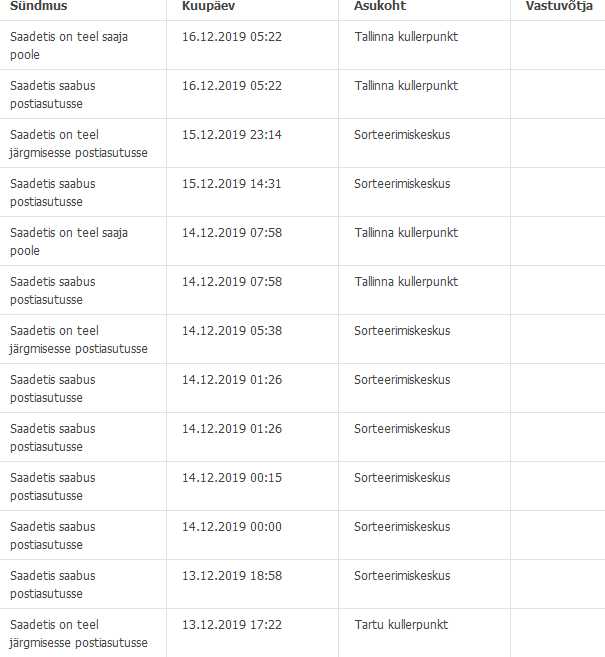 | Sündmus | Kuupäev | Asukoht | Vastuvõtja |
|---|---|---|---|
| Saadetis on teel saaja poole | 16.12.2019 05:22 | Tallinna kullerpunkt | |
| Saadetis saabus postiasutusse | 16.12.2019 05:22 | Tallinna kullerpunkt | |
| Saadetis on teel järgmisesse postiasutusse | 15.12.2019 23:14 | Sorteerimiskeskus | |
| Saadetis saabus postiasutusse | 15.12.2019 14:31 | Sorteerimiskeskus | |
| Saadetis on teel saaja poole | 14.12.2019 07:58 | Tallinna kullerpunkt | |
| Saadetis saabus postiasutusse | 14.12.2019 07:58 | Tallinna kullerpunkt | |
| Saadetis on teel järgmisesse postiasutusse | 14.12.2019 05:38 | Sorteerimiskeskus | |
| Saadetis saabus postiasutusse | 14.12.2019 01:26 | Sorteerimiskeskus | |
| Saadetis saabus postiasutusse | 14.12.2019 01:26 | Sorteerimiskeskus | |
| Saadetis saabus postiasutusse | 14.12.2019 00:15 | Sorteerimiskeskus | |
| Saadetis saabus postiasutusse | 14.12.2019 00:00 | Sorteerimiskeskus | |
| Saadetis saabus postiasutusse | 13.12.2019 18:58 | Sorteerimiskeskus | |
| Saadetis on teel järgmisesse postiasutusse | 13.12.2019 17:22 | Tartu kullerpunkt | |